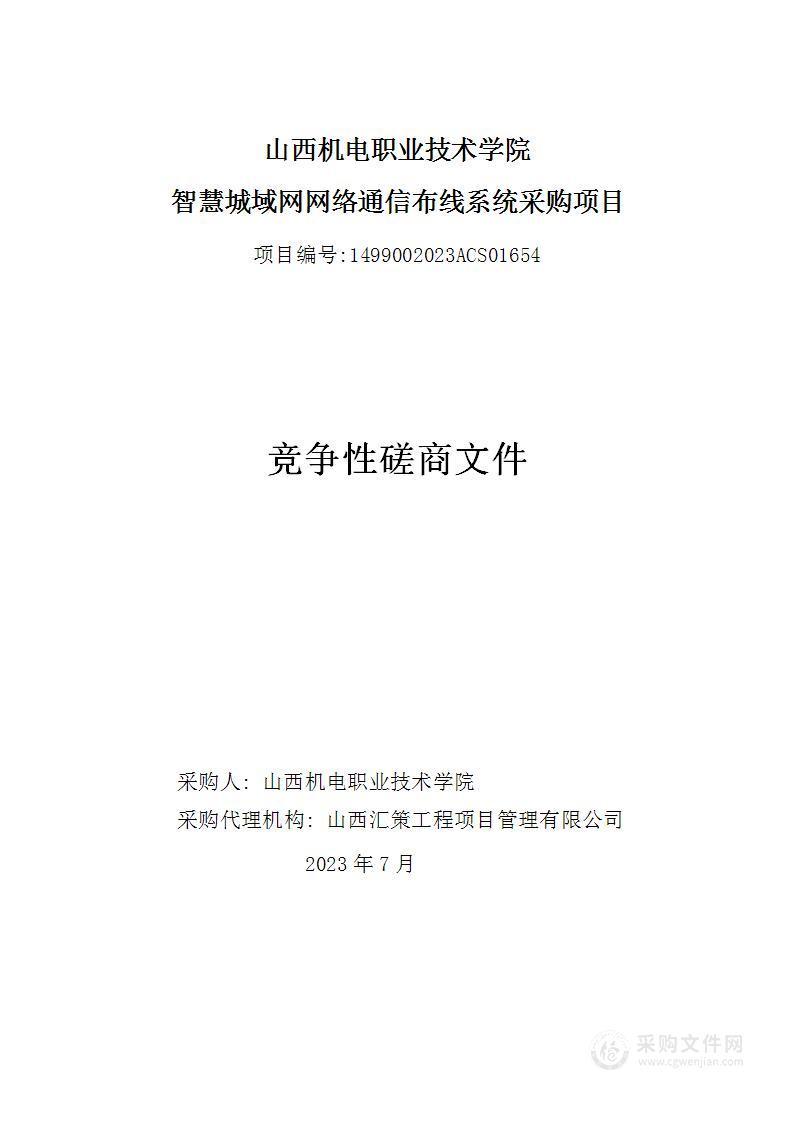 山西机电职业技术学院
智慧城域网网络通信布线系统采购项目
项目编号:1499002023ACS01654

竞争性磋商文件

采购人: 山西机电职业技术学院
采购代理机构: 山西汇策工程项目管理有限公司
2023 年 7 月

采购文件网
www.cgwenjian.com